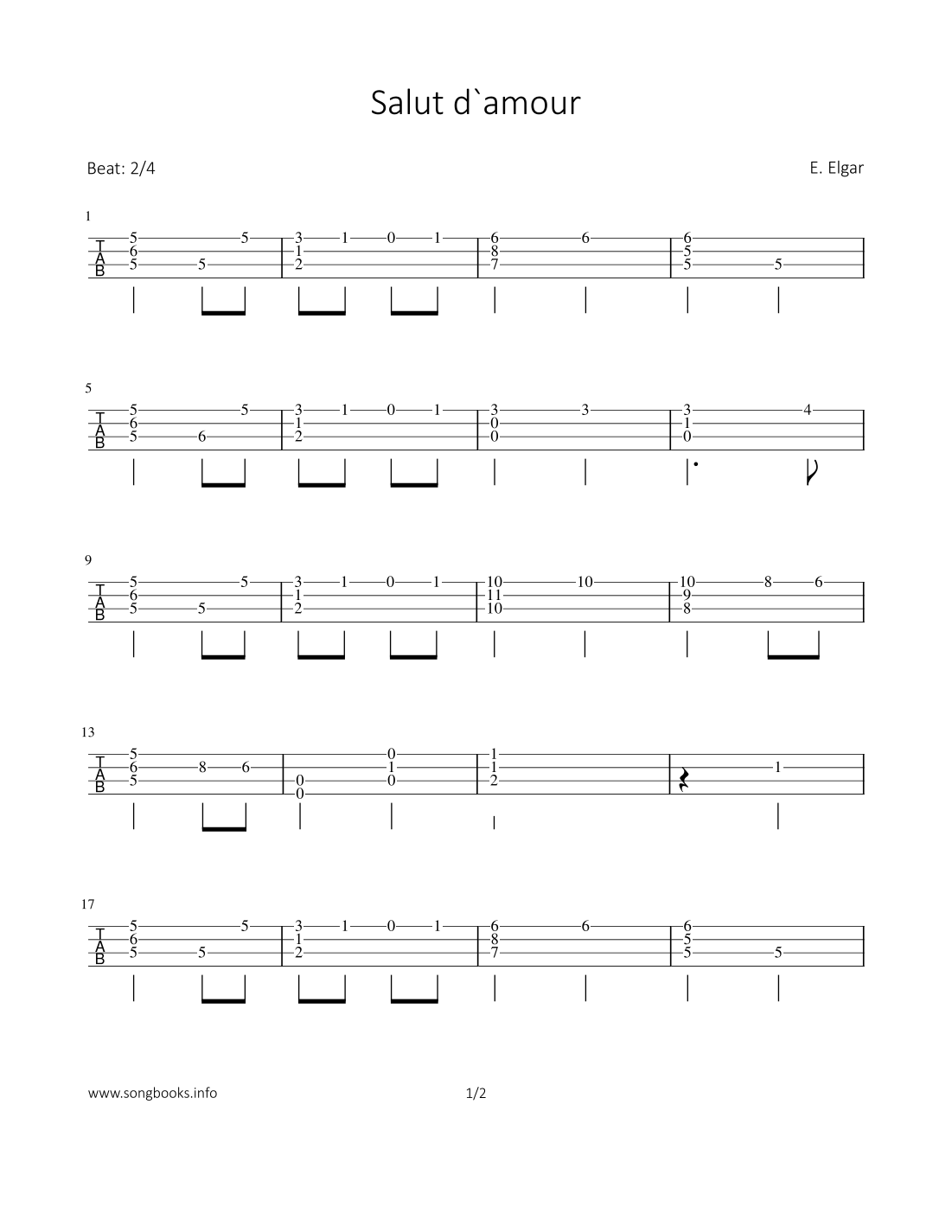 Salut d`amour

Beat: 2/4

E. Elgar

1

T
A
B

5 5 3 1 0 1 6 6 6
6 1 8 5
5 5 2 7 5 5

5

T
A
B

5 5 3 1 0 1 3 3 3 4
6 1 0 1
5 6 2 0 0

9

T
A
B

5 5 3 1 0 1 10 10 10 8 6
6 1 11 9
5 5 2 10 8

13

T
A
B

5 0 1
6 8 6 1 1 1
5 0 0 2
0

17

T
A
B

5 5 3 1 0 1 6 6 6
6 1 8 5
5 5 2 7 5 5

www.songbooks.info

1/2